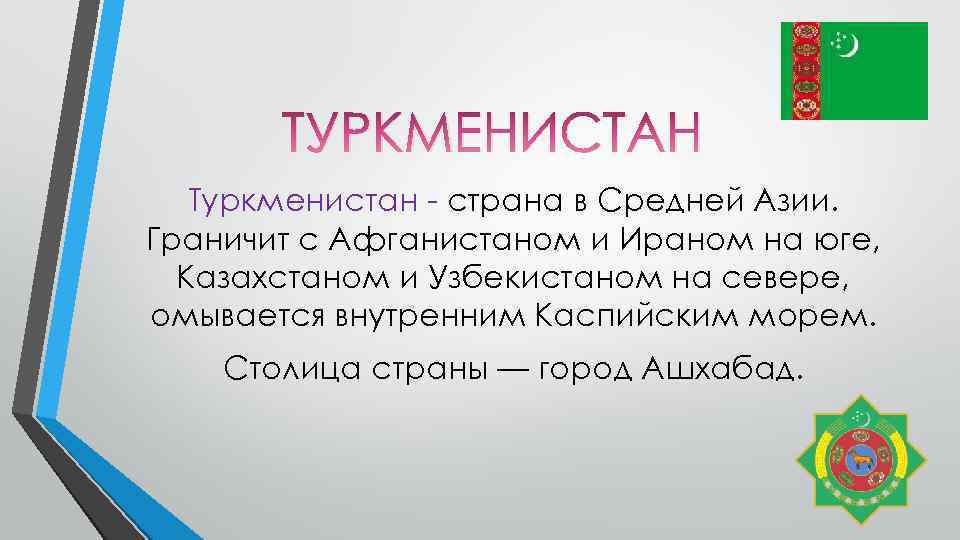 ТУРКМЕНИСТАН

Туркменистан - страна в Средней Азии. Граничит с Афганистаном и Ираном на юге, Казахстаном и Узбекистаном на севере, омывается внутренним Каспийским морем.

Столица страны — город Ашхабад.